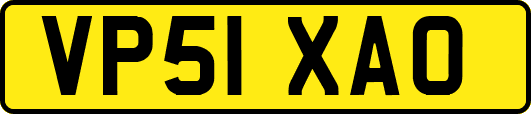 VP51 XAO